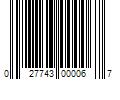 0 27743 00006 7